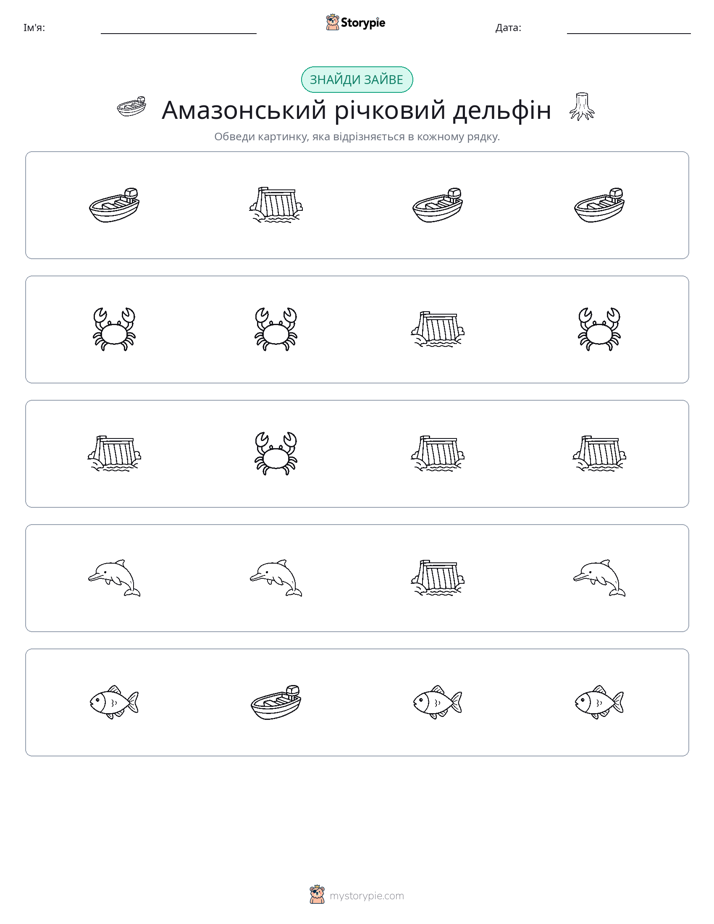 Ім'я: ____ Storypie Дата: ____

ЗНАЙДИ ЗАЙВЕ

Амазонський річковий дельфін

Обведи картинку, яка відрізняється в кожному рядку.

mystorypie.com